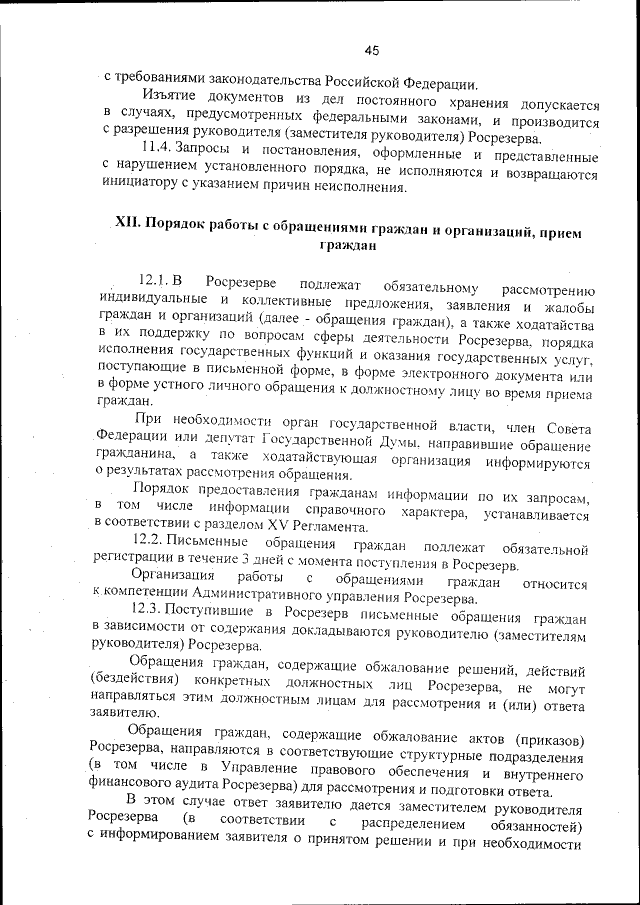 45

с требованиями законодательства Российской Федерации.

Изъятие документов из дел постоянного хранения допускается в случаях, предусмотренных федеральными законами, и производится с разрешения руководителя (заместителя руководителя) Росрезерва.

11.4. Запросы и постановления, оформленные и представленные с нарушением установленного порядка, не исполняются и возвращаются инициатору с указанием причин неисполнения.

XII. Порядок работы с обращениями граждан и организаций, прием граждан

12.1. В Росрезерве подлежат обязательному рассмотрению индивидуальные и коллективные предложения, заявления и жалобы граждан и организаций (далее - обращения граждан), а также ходатайства в их поддержку по вопросам сферы деятельности Росрезерва, порядка исполнения государственных функций и оказания государственных услуг, поступающие в письменной форме, в форме электронного документа или в форме устного личного обращения к должностному лицу во время приема граждан.

При необходимости орган государственной власти, член Совета Федерации или депутат Государственной Думы, направившие обращение гражданина, а также ходатайствующая организация информируются о результатах рассмотрения обращения.

Порядок предоставления гражданам информации по их запросам, в том числе информации справочного характера, устанавливается в соответствии с разделом XV Регламента.

12.2. Письменные обращения граждан подлежат обязательной регистрации в течение 3 дней с момента поступления в Росрезерв.

Организация работы с обращениями граждан относится к компетенции Административного управления Росрезерва.

12.3. Поступившие в Росрезерв письменные обращения граждан в зависимости от содержания докладываются руководителю (заместителям руководителя) Росрезерва.

Обращения граждан, содержащие обжалование решений, действий (бездействия) конкретных должностных лиц Росрезерва, не могут направляться этим должностным лицам для рассмотрения и (или) ответа заявителю.

Обращения граждан, содержащие обжалование актов (приказов) Росрезерва, направляются в соответствующие структурные подразделения (в том числе в Управление правового обеспечения и внутреннего финансового аудита Росрезерва) для рассмотрения и подготовки ответа.

В этом случае ответ заявителю дается заместителем руководителя Росрезерва (в соответствии с распределением обязанностей) с информированием заявителя о принятом решении и при необходимости